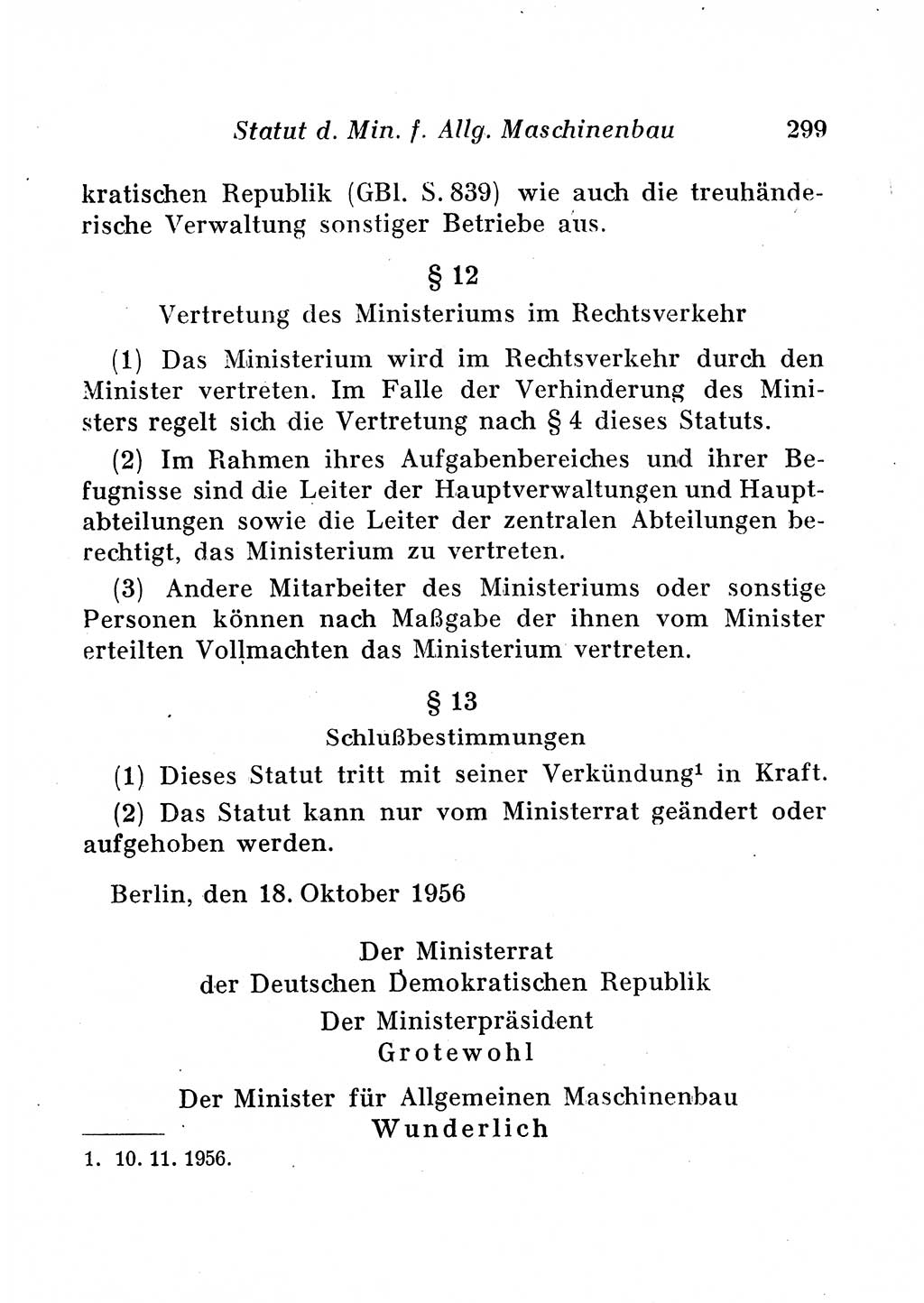 Statut d. Min. f. Allg. Maschinenbau 299

kratischen Republik (GBl. S. 839) wie auch die treuhänderische Verwaltung sonstiger Betriebe aus.

§ 12

Vertretung des Ministeriums im Rechtsverkehr

(1) Das Ministerium wird im Rechtsverkehr durch den Minister vertreten. Im Falle der Verhinderung des Ministers regelt sich die Vertretung nach § 4 dieses Statuts.

(2) Im Rahmen ihres Aufgabenbereiches und ihrer Befugnisse sind die Leiter der Hauptverwaltungen und Hauptabteilungen sowie die Leiter der zentralen Abteilungen berechtigt, das Ministerium zu vertreten.

(3) Andere Mitarbeiter des Ministeriums oder sonstige Personen können nach Maßgabe der ihnen vom Minister erteilten Vollmachten das Ministerium vertreten.

§ 13

Schlußbestimmungen

(1) Dieses Statut tritt mit seiner Verkündung$^1$ in Kraft.

(2) Das Statut kann nur vom Ministerrat geändert oder aufgehoben werden.

Berlin, den 18. Oktober 1956

Der Ministerrat
der Deutschen Demokratischen Republik
Der Ministerpräsident
Grotewohl

Der Minister für Allgemeinen Maschinenbau
Wunderlich

1. 10. 11. 1956.